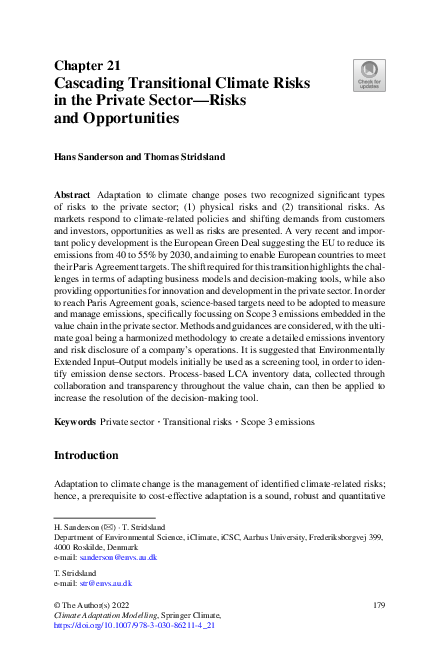 Chapter 21
Cascading Transitional Climate Risks in the Private Sector—Risks and Opportunities

Check for updates

Hans Sanderson and Thomas Stridsland

Abstract Adaptation to climate change poses two recognized significant types of risks to the private sector; (1) physical risks and (2) transitional risks. As markets respond to climate-related policies and shifting demands from customers and investors, opportunities as well as risks are presented. A very recent and important policy development is the European Green Deal suggesting the EU to reduce its emissions from 40 to 55% by 2030, and aiming to enable European countries to meet their Paris Agreement targets. The shift required for this transition highlights the challenges in terms of adapting business models and decision-making tools, while also providing opportunities for innovation and development in the private sector. In order to reach Paris Agreement goals, science-based targets need to be adopted to measure and manage emissions, specifically focussing on Scope 3 emissions embedded in the value chain in the private sector. Methods and guidances are considered, with the ultimate goal being a harmonized methodology to create a detailed emissions inventory and risk disclosure of a company's operations. It is suggested that Environmentally Extended Input–Output models initially be used as a screening tool, in order to identify emission dense sectors. Process-based LCA inventory data, collected through collaboration and transparency throughout the value chain, can then be applied to increase the resolution of the decision-making tool.

Keywords Private sector · Transitional risks · Scope 3 emissions

Introduction

Adaptation to climate change is the management of identified climate-related risks; hence, a prerequisite to cost-effective adaptation is a sound, robust and quantitative

H. Sanderson (✉) · T. Stridsland
Department of Environmental Science, iClimate, iCSC, Aarhus University, Frederiksborgvej 399, 4000 Roskilde, Denmark
e-mail: sanderson@envs.au.dk

T. Stridsland
e-mail: str@envs.au.dk

© The Author(s) 2022
Climate Adaptation Modelling, Springer Climate,
https://doi.org/10.1007/978-3-030-86211-4_21

179